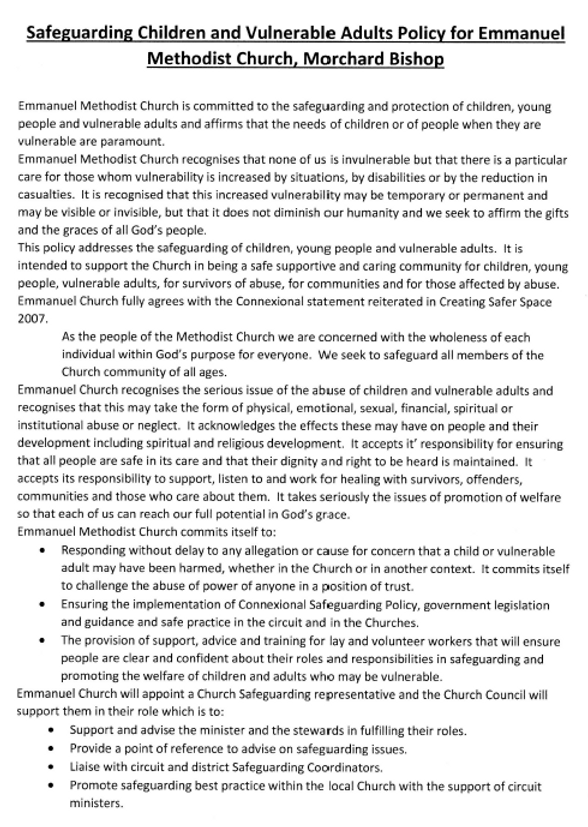 Safeguarding Children and Vulnerable Adults Policy for Emmanuel Methodist Church, Morchard Bishop

Emmanuel Methodist Church is committed to the safeguarding and protection of children, young people and vulnerable adults and affirms that the needs of children or of people when they are vulnerable are paramount.
Emmanuel Methodist Church recognises that none of us is invulnerable but that there is a particular care for those whom vulnerability is increased by situations, by disabilities or by the reduction in casualties. It is recognised that this increased vulnerability may be temporary or permanent and may be visible or invisible, but that it does not diminish our humanity and we seek to affirm the gifts and the graces of all God's people.
This policy addresses the safeguarding of children, young people and vulnerable adults. It is intended to support the Church in being a safe supportive and caring community for children, young people, vulnerable adults, for survivors of abuse, for communities and for those affected by abuse.
Emmanuel Church fully agrees with the Connexional statement reiterated in Creating Safer Space 2007.

As the people of the Methodist Church we are concerned with the wholeness of each individual within God's purpose for everyone. We seek to safeguard all members of the Church community of all ages.

Emmanuel Church recognises the serious issue of the abuse of children and vulnerable adults and recognises that this may take the form of physical, emotional, sexual, financial, spiritual or institutional abuse or neglect. It acknowledges the effects these may have on people and their development including spiritual and religious development. It accepts it' responsibility for ensuring that all people are safe in its care and that their dignity and right to be heard is maintained. It accepts its responsibility to support, listen to and work for healing with survivors, offenders, communities and those who care about them. It takes seriously the issues of promotion of welfare so that each of us can reach our full potential in God's grace.
Emmanuel Methodist Church commits itself to:
• Responding without delay to any allegation or cause for concern that a child or vulnerable adult may have been harmed, whether in the Church or in another context. It commits itself to challenge the abuse of power of anyone in a position of trust.
• Ensuring the implementation of Connexional Safeguarding Policy, government legislation and guidance and safe practice in the circuit and in the Churches.
• The provision of support, advice and training for lay and volunteer workers that will ensure people are clear and confident about their roles and responsibilities in safeguarding and promoting the welfare of children and adults who may be vulnerable.
Emmanuel Church will appoint a Church Safeguarding representative and the Church Council will support them in their role which is to:
• Support and advise the minister and the stewards in fulfilling their roles.
• Provide a point of reference to advise on safeguarding issues.
• Liaise with circuit and district Safeguarding Coordinators.
• Promote safeguarding best practice within the local Church with the support of circuit ministers.